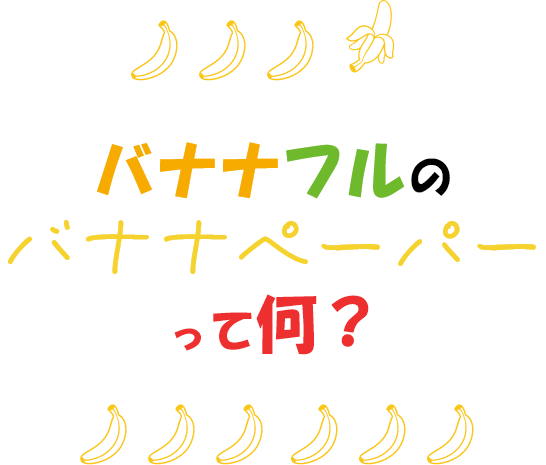 バナナフルの
バナナペーパー
って何？